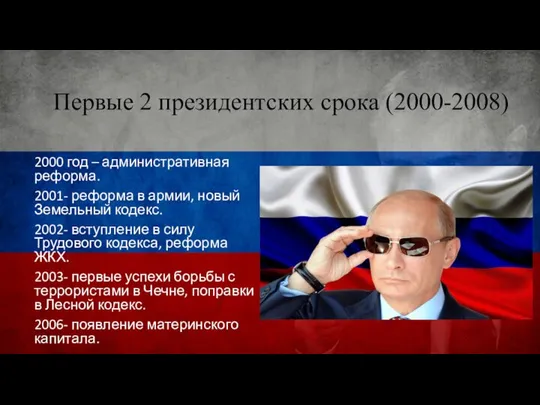 Первые 2 президентских срока (2000-2008)

2000 год – административная реформа.

2001- реформа в армии, новый Земельный кодекс.

2002- вступление в силу Трудового кодекса, реформа ЖКХ.

2003- первые успехи борьбы с террористами в Чечне, поправки в Лесной кодекс.

2006- появление материнского капитала.